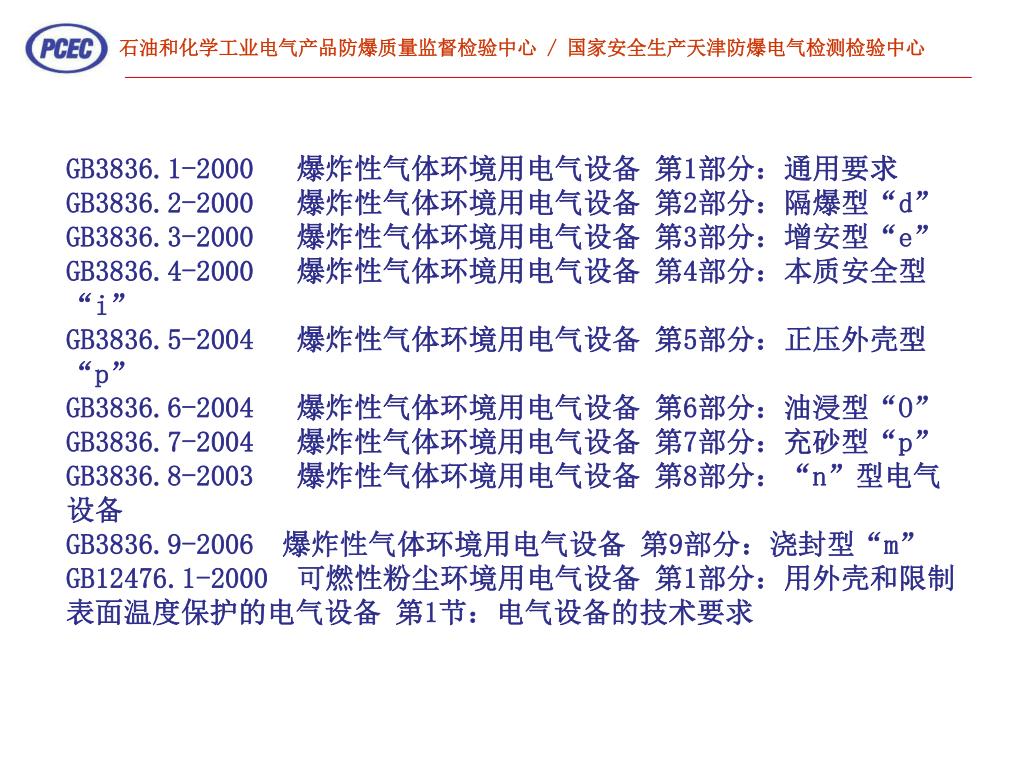 PCEC 石油和化学工业电气产品防爆质量监督检验中心 / 国家安全生产天津防爆电气检测检验中心

GB3836.1-2000 爆炸性气体环境用电气设备 第1部分：通用要求
GB3836.2-2000 爆炸性气体环境用电气设备 第2部分：隔爆型“d”
GB3836.3-2000 爆炸性气体环境用电气设备 第3部分：增安型“e”
GB3836.4-2000 爆炸性气体环境用电气设备 第4部分：本质安全型“i”
GB3836.5-2004 爆炸性气体环境用电气设备 第5部分：正压外壳型“p”
GB3836.6-2004 爆炸性气体环境用电气设备 第6部分：油浸型“O”
GB3836.7-2004 爆炸性气体环境用电气设备 第7部分：充砂型“p”
GB3836.8-2003 爆炸性气体环境用电气设备 第8部分：“n”型电气设备
GB3836.9-2006 爆炸性气体环境用电气设备 第9部分：浇封型“m”
GB12476.1-2000 可燃性粉尘环境用电气设备 第1部分：用外壳和限制表面温度保护的电气设备 第1节：电气设备的技术要求